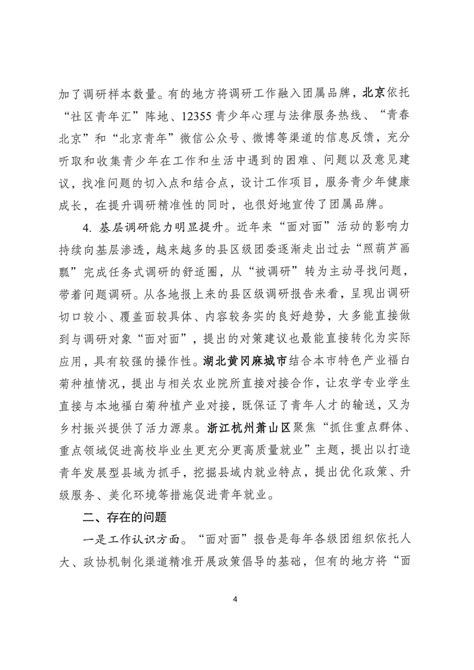 加了调研样本数量。有的地方将调研工作融入团属品牌，北京依托“社区青年汇”阵地、12355青少年心理与法律服务热线、“青春北京”和“北京青年”微信公众号、微博等渠道的信息反馈，充分听取和收集青少年在工作和生活中遇到的困难、问题以及意见建议，找准问题的切入点和结合点，设计工作项目，服务青少年健康成长，在提升调研精准性的同时，也很好地宣传了团属品牌。

4. 基层调研能力明显提升。近年来“面对面”活动的影响力持续向基层渗透，越来越多的县区级团委逐渐走出过去“照葫芦画瓢”完成任务式调研的舒适圈，从“被调研”转为主动寻找问题，带着问题调研。从各地报上来的县区级调研报告来看，呈现出调研切口较小、覆盖面较具体、内容较务实的良好趋势，大多能直接做到与调研对象“面对面”，提出的对策建议也最能直接转化为实际应用，具有较强的操作性。湖北黄冈麻城市结合本市特色产业福白菊种植情况，提出与相关农业院所直接对接合作，让农学专业学生直接与本地福白菊种植产业对接，既保证了青年人才的输送，又为乡村振兴提供了活力源泉。浙江杭州萧山区聚焦“抓住重点群体、重点领域促进高校毕业生更充分更高质量就业”主题，提出以打造青年发展型县域为抓手，挖掘县域内就业特点，提出优化政策、升级服务、美化环境等措施促进青年就业。

二、存在的问题

一是工作认识方面。“面对面”报告是每年各级团组织依托人大、政协机制化渠道精准开展政策倡导的基础，但有的地方将“面

4